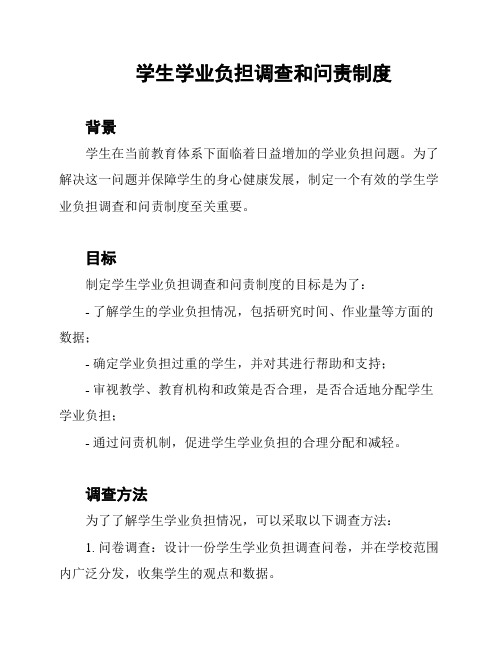 学生学业负担调查和问责制度

背景

学生在当前教育体系下面临着日益增加的学业负担问题。为了解决这一问题并保障学生的身心健康发展，制定一个有效的学生学业负担调查和问责制度至关重要。

目标

制定学生学业负担调查和问责制度的目标是为了：

- 了解学生的学业负担情况，包括研究时间、作业量等方面的数据；

- 确定学业负担过重的学生，并对其进行帮助和支持；

- 审视教学、教育机构和政策是否合理，是否合适地分配学生学业负担；

- 通过问责机制，促进学生学业负担的合理分配和减轻。

调查方法

为了了解学生学业负担情况，可以采取以下调查方法：

1. 问卷调查：设计一份学生学业负担调查问卷，并在学校范围内广泛分发，收集学生的观点和数据。